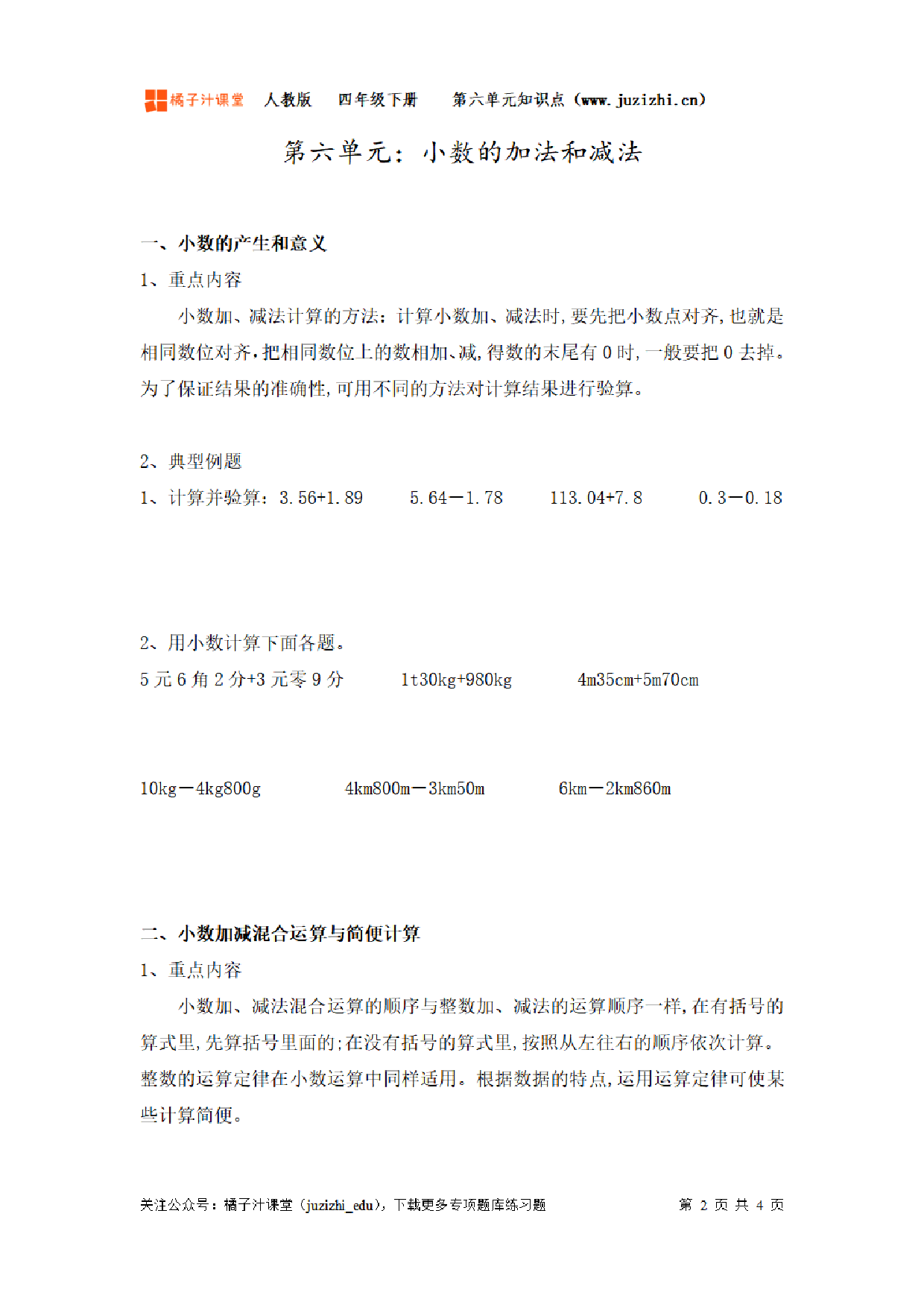 橘子汁课堂 人教版 四年级下册 第六单元知识点（www.juzizhi.cn）

第六单元：小数的加法和减法

一、小数的产生和意义

1、重点内容

小数加、减法计算的方法：计算小数加、减法时，要先把小数点对齐，也就是相同数位对齐，把相同数位上的数相加、减，得数的末尾有 0 时，一般要把 0 去掉。为了保证结果的准确性，可用不同的方法对计算结果进行验算。

2、典型例题

1、计算并验算：3.56+1.89　　5.64－1.78　　113.04+7.8　　0.3－0.18

2、用小数计算下面各题。

5 元 6 角 2 分+3 元零 9 分　　1t30kg+980kg　　4m35cm+5m70cm

10kg－4kg800g　　4km800m－3km50m　　6km－2km860m

二、小数加减混合运算与简便计算

1、重点内容

小数加、减法混合运算的顺序与整数加、减法的运算顺序一样，在有括号的算式里，先算括号里面的；在没有括号的算式里，按照从左往右的顺序依次计算。整数的运算定律在小数运算中同样适用。根据数据的特点，运用运算定律可使某些计算简便。

关注公众号：橘子汁课堂（juzizhi_edu），下载更多专项题库练习题　　第 2 页 共 4 页